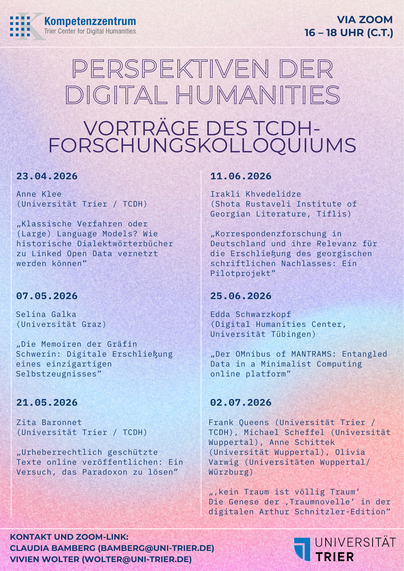 Kompetenzzentrum
Trier Center for Digital Humanities

VIA ZOOM
16 – 18 UHR (C.T.)

PERSPEKTIVEN DER DIGITAL HUMANITIES

VORTRÄGE DES TCDH-FORSCHUNGSKOLLOQUIUMS

23.04.2026

Anne Klee
(Universität Trier / TCDH)

„Klassische Verfahren oder (Large) Language Models? Wie historische Dialektwörterbücher zu Linked Open Data vernetzt werden können"

07.05.2026

Selina Galka
(Universität Graz)

„Die Memoiren der Gräfin Schwerin: Digitale Erschließung eines einzigartigen Selbstzeugnisses"

21.05.2026

Zita Baronnet
(Universität Trier / TCDH)

„Urheberrechtlich geschützte Texte online veröffentlichen: Ein Versuch, das Paradoxon zu lösen"

11.06.2026

Irakli Khvedelidze
(Shota Rustaveli Institute of Georgian Literature, Tiflis)

„Korrespondenzforschung in Deutschland und ihre Relevanz für die Erschließung des georgischen schriftlichen Nachlasses: Ein Pilotprojekt"

25.06.2026

Edda Schwarzkopf
(Digital Humanities Center, Universität Tübingen)

„Der OMnibus of MANTRAMS: Entangled Data in a Minimalist Computing online platform"

02.07.2026

Frank Queens (Universität Trier / TCDH), Michael Scheffel (Universität Wuppertal), Anne Schittek (Universität Wuppertal), Olivia Varwig (Universitäten Wuppertal/ Würzburg)

„‚kein Traum ist völlig Traum'
Die Genese der ‚Traumnovelle' in der digitalen Arthur Schnitzler-Edition"

KONTAKT UND ZOOM-LINK:
CLAUDIA BAMBERG (BAMBERG@UNI-TRIER.DE)
VIVIEN WOLTER (WOLTER@UNI-TRIER.DE)

UNIVERSITÄT
TRIER